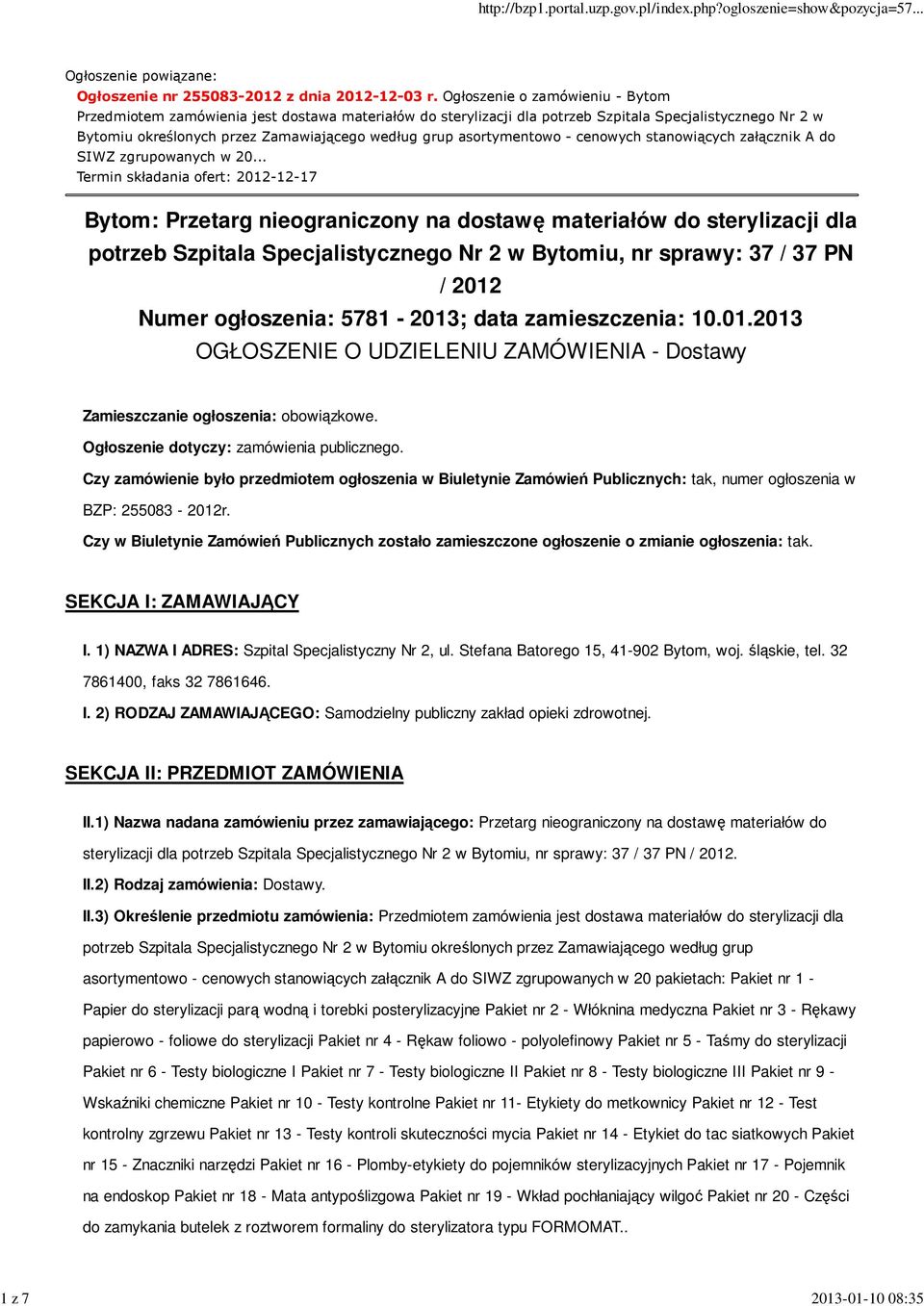 http://bzp1.portal.uzp.gov.pl/index.php?ogloszenie=show&pozycja=57...

Ogłoszenie powiązane:
Ogłoszenie nr 255083-2012 z dnia 2012-12-03 r. Ogłoszenie o zamówieniu - Bytom
Przedmiotem zamówienia jest dostawa materiałów do sterylizacji dla potrzeb Szpitala Specjalistycznego Nr 2 w Bytomiu określonych przez Zamawiającego według grup asortymentowo - cenowych stanowiących załącznik A do SIWZ zgrupowanych w 20...
Termin składania ofert: 2012-12-17

Bytom: Przetarg nieograniczony na dostawę materiałów do sterylizacji dla potrzeb Szpitala Specjalistycznego Nr 2 w Bytomiu, nr sprawy: 37 / 37 PN / 2012
Numer ogłoszenia: 5781 - 2013; data zamieszczenia: 10.01.2013
OGŁOSZENIE O UDZIELENIU ZAMÓWIENIA - Dostawy

Zamieszczanie ogłoszenia: obowiązkowe.

Ogłoszenie dotyczy: zamówienia publicznego.

Czy zamówienie było przedmiotem ogłoszenia w Biuletynie Zamówień Publicznych: tak, numer ogłoszenia w BZP: 255083 - 2012r.

Czy w Biuletynie Zamówień Publicznych zostało zamieszczone ogłoszenie o zmianie ogłoszenia: tak.

SEKCJA I: ZAMAWIAJĄCY

I. 1) NAZWA I ADRES: Szpital Specjalistyczny Nr 2, ul. Stefana Batorego 15, 41-902 Bytom, woj. śląskie, tel. 32 7861400, faks 32 7861646.

I. 2) RODZAJ ZAMAWIAJĄCEGO: Samodzielny publiczny zakład opieki zdrowotnej.

SEKCJA II: PRZEDMIOT ZAMÓWIENIA

II.1) Nazwa nadana zamówieniu przez zamawiającego: Przetarg nieograniczony na dostawę materiałów do sterylizacji dla potrzeb Szpitala Specjalistycznego Nr 2 w Bytomiu, nr sprawy: 37 / 37 PN / 2012.

II.2) Rodzaj zamówienia: Dostawy.

II.3) Określenie przedmiotu zamówienia: Przedmiotem zamówienia jest dostawa materiałów do sterylizacji dla potrzeb Szpitala Specjalistycznego Nr 2 w Bytomiu określonych przez Zamawiającego według grup asortymentowo - cenowych stanowiących załącznik A do SIWZ zgrupowanych w 20 pakietach: Pakiet nr 1 - Papier do sterylizacji parą wodną i torebki posterylizacyjne Pakiet nr 2 - Włóknina medyczna Pakiet nr 3 - Rękawy papierowo - foliowe do sterylizacji Pakiet nr 4 - Rękaw foliowo - polyolefinowy Pakiet nr 5 - Taśmy do sterylizacji Pakiet nr 6 - Testy biologiczne I Pakiet nr 7 - Testy biologiczne II Pakiet nr 8 - Testy biologiczne III Pakiet nr 9 - Wskaźniki chemiczne Pakiet nr 10 - Testy kontrolne Pakiet nr 11- Etykiety do metkownicy Pakiet nr 12 - Test kontrolny zgrzewu Pakiet nr 13 - Testy kontroli skuteczności mycia Pakiet nr 14 - Etykiet do tac siatkowych Pakiet nr 15 - Znaczniki narzędzi Pakiet nr 16 - Plomby-etykiety do pojemników sterylizacyjnych Pakiet nr 17 - Pojemnik na endoskop Pakiet nr 18 - Mata antypoślizgowa Pakiet nr 19 - Wkład pochłaniający wilgoć Pakiet nr 20 - Części do zamykania butelek z roztworem formaliny do sterylizatora typu FORMOMAT..

1 z 7

2013-01-10 08:35